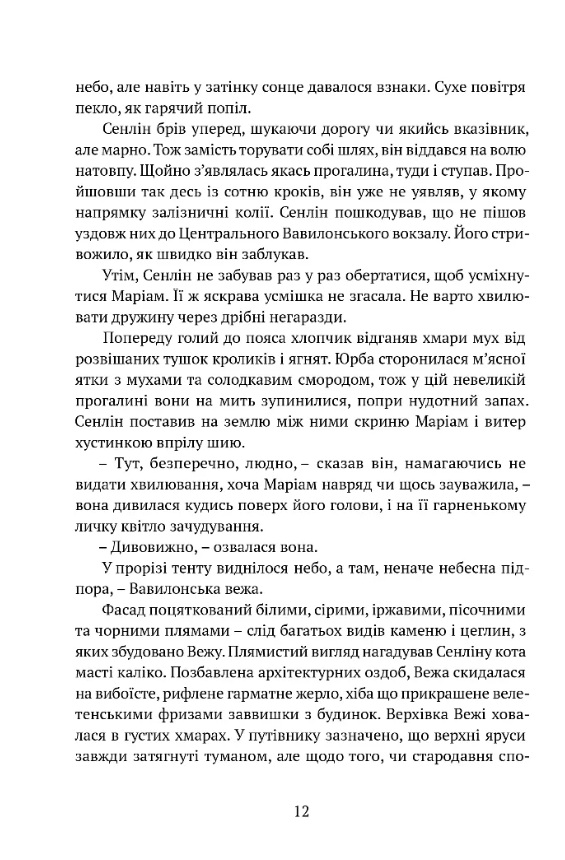 небо, але навіть у затінку сонце давалося взнаки. Сухе повітря пекло, як гарячий попіл.

Сенлін брів уперед, шукаючи дорогу чи якийсь вказівник, але марно. Тож замість торувати собі шлях, він віддався на волю натовпу. Щойно з'являлась якась прогалина, туди і ступав. Пройшовши так десь із сотню кроків, він уже не уявляв, у якому напрямку залізничні колії. Сенлін пошкодував, що не пішов уздовж них до Центрального Вавилонського вокзалу. Його стривожило, як швидко він заблукав.

Утім, Сенлін не забував раз у раз обертатися, щоб усміхнутися Маріам. Її ж яскрава усмішка не згасала. Не варто хвилювати дружину через дрібні негаразди.

Попереду голий до пояса хлопчик відганяв хмари мух від розвішаних тушок кроликів і ягнят. Юрба сторонилася м'ясної ятки з мухами та солодкавим смородом, тож у цій невеликій прогалині вони на мить зупинилися, попри нудотний запах. Сенлін поставив на землю між ними скриню Маріам і витер хустинкою впрілу шию.

– Тут, безперечно, людно, – сказав він, намагаючись не видати хвилювання, хоча Маріам навряд чи щось зауважила, – вона дивилася кудись поверх його голови, і на її гарненькому личку квітло зачудування.

– Дивовижно, – озвалася вона.

У прорізі тенту виднілося небо, а там, неначе небесна підпора, – Вавилонська вежа.

Фасад поцяткований білими, сірими, іржавими, пісочними та чорними плямами – слід багатьох видів каменю і цеглин, з яких збудовано Вежу. Плямистий вигляд нагадував Сенліну кота масті каліко. Позбавлена архітектурних оздоб, Вежа скидалася на вибоїсте, рифлене гарматне жерло, хіба що прикрашене велетенськими фризами заввишки з будинок. Верхівка Вежі ховалася в густих хмарах. У путівнику зазначено, що верхні яруси завжди затягнуті туманом, але щодо того, чи стародавня спо-

12